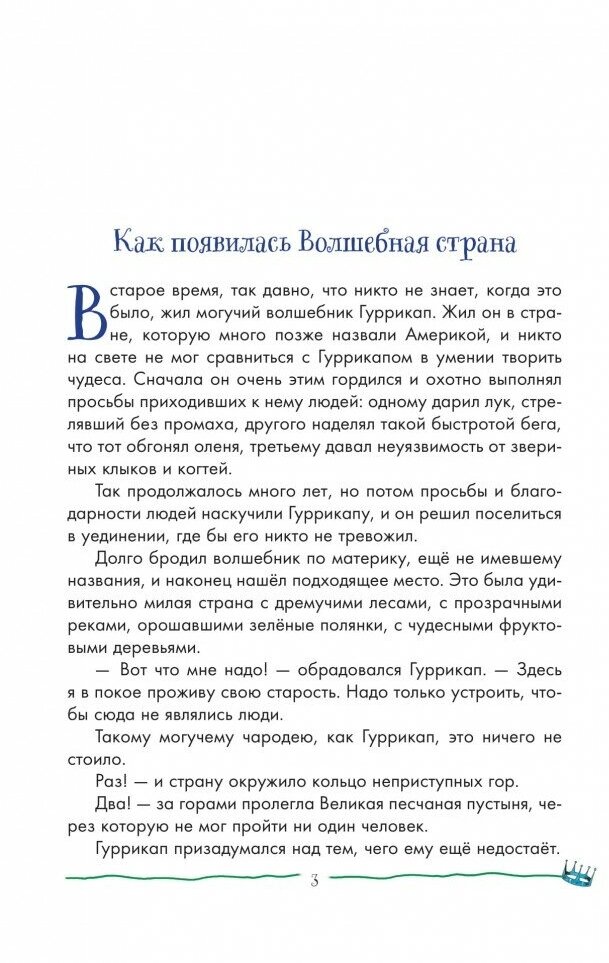 Как появилась Волшебная страна

В старое время, так давно, что никто не знает, когда это было, жил могучий волшебник Гуррикап. Жил он в стране, которую много позже назвали Америкой, и никто на свете не мог сравниться с Гуррикапом в умении творить чудеса. Сначала он очень этим гордился и охотно выполнял просьбы приходивших к нему людей: одному дарил лук, стрелявший без промаха, другого наделял такой быстротой бега, что тот обгонял оленя, третьему давал неуязвимость от звериных клыков и когтей.

Так продолжалось много лет, но потом просьбы и благодарности людей наскучили Гуррикапу, и он решил поселиться в уединении, где бы его никто не тревожил.

Долго бродил волшебник по материку, ещё не имевшему названия, и наконец нашёл подходящее место. Это была удивительно милая страна с дремучими лесами, с прозрачными реками, орошавшими зелёные полянки, с чудесными фруктовыми деревьями.

— Вот что мне надо! — обрадовался Гуррикап. — Здесь я в покое проживу свою старость. Надо только устроить, чтобы сюда не являлись люди.

Такому могучему чародею, как Гуррикап, это ничего не стоило.

Раз! — и страну окружило кольцо неприступных гор.

Два! — за горами пролегла Великая песчаная пустыня, через которую не мог пройти ни один человек.

Гуррикап призадумался над тем, чего ему ещё недостаёт.

3